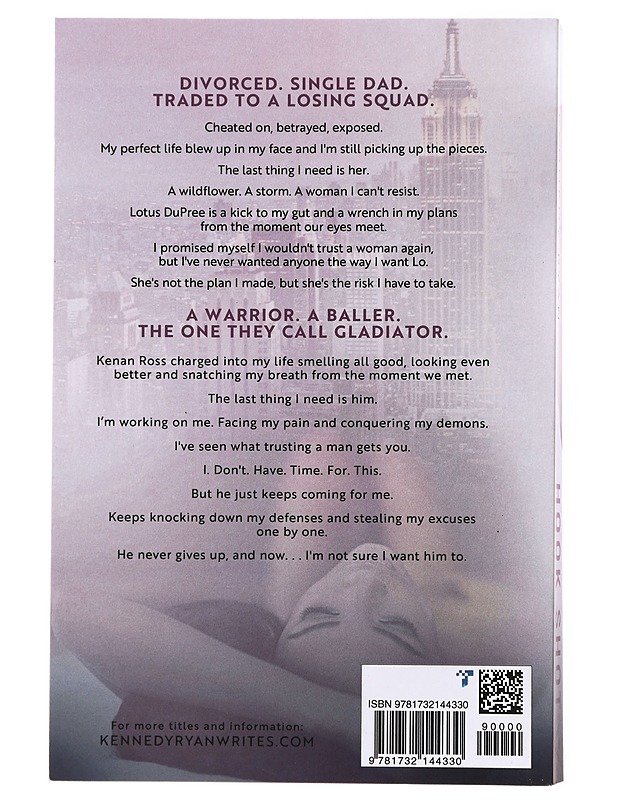 DIVORCED. SINGLE DAD.
TRADED TO A LOSING SQUAD.

Cheated on, betrayed, exposed.

My perfect life blew up in my face and I'm still picking up the pieces.

The last thing I need is her.

A wildflower. A storm. A woman I can't resist.

Lotus DuPree is a kick to my gut and a wrench in my plans from the moment our eyes meet.

I promised myself I wouldn't trust a woman again, but I've never wanted anyone the way I want Lo.

She's not the plan I made, but she's the risk I have to take.

A WARRIOR. A BALLER.
THE ONE THEY CALL GLADIATOR.

Kenan Ross charged into my life smelling all good, looking even better and snatching my breath from the moment we met.

The last thing I need is him.

I'm working on me. Facing my pain and conquering my demons.

I've seen what trusting a man gets you.

I. Don't. Have. Time. For. This.

But he just keeps coming for me.

Keeps knocking down my defenses and stealing my excuses one by one.

He never gives up, and now. . . I'm not sure I want him to.

For more titles and information:
KENNEDYRYANWRITES.COM

ISBN 9781732144330

90000

9 781732 144330

HOOK SHOT